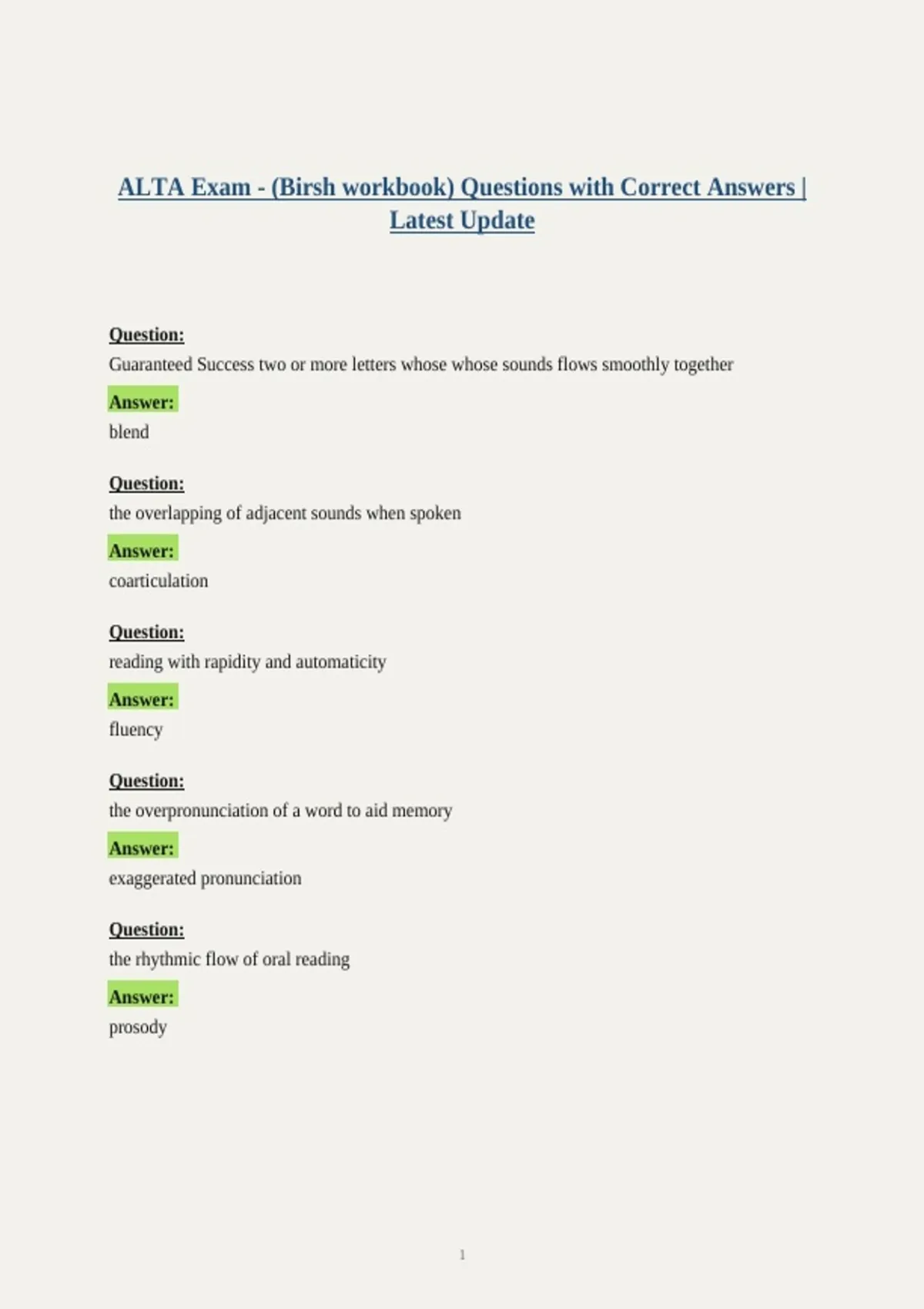 ALTA Exam - (Birsh workbook) Questions with Correct Answers | Latest Update

Question:
Guaranteed Success two or more letters whose whose sounds flows smoothly together

Answer:
blend

Question:
the overlapping of adjacent sounds when spoken

Answer:
coarticulation

Question:
reading with rapidity and automaticity

Answer:
fluency

Question:
the overpronunciation of a word to aid memory

Answer:
exaggerated pronunciation

Question:
the rhythmic flow of oral reading

Answer:
prosody

1